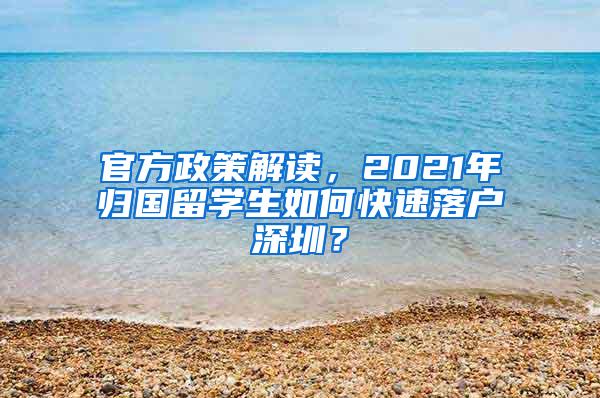 官方政策解读，2021年归国留学生如何快速落户深圳？